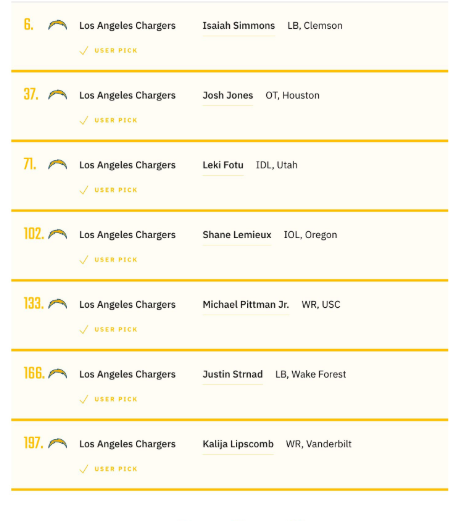 6. Los Angeles Chargers Isaiah Simmons LB, Clemson

USER PICK

37. Los Angeles Chargers Josh Jones OT, Houston

USER PICK

71. Los Angeles Chargers Leki Fotu IDL, Utah

USER PICK

102. Los Angeles Chargers Shane Lemieux IOL, Oregon

USER PICK

133. Los Angeles Chargers Michael Pittman Jr. WR, USC

USER PICK

166. Los Angeles Chargers Justin Strnad LB, Wake Forest

USER PICK

197. Los Angeles Chargers Kalija Lipscomb WR, Vanderbilt

USER PICK